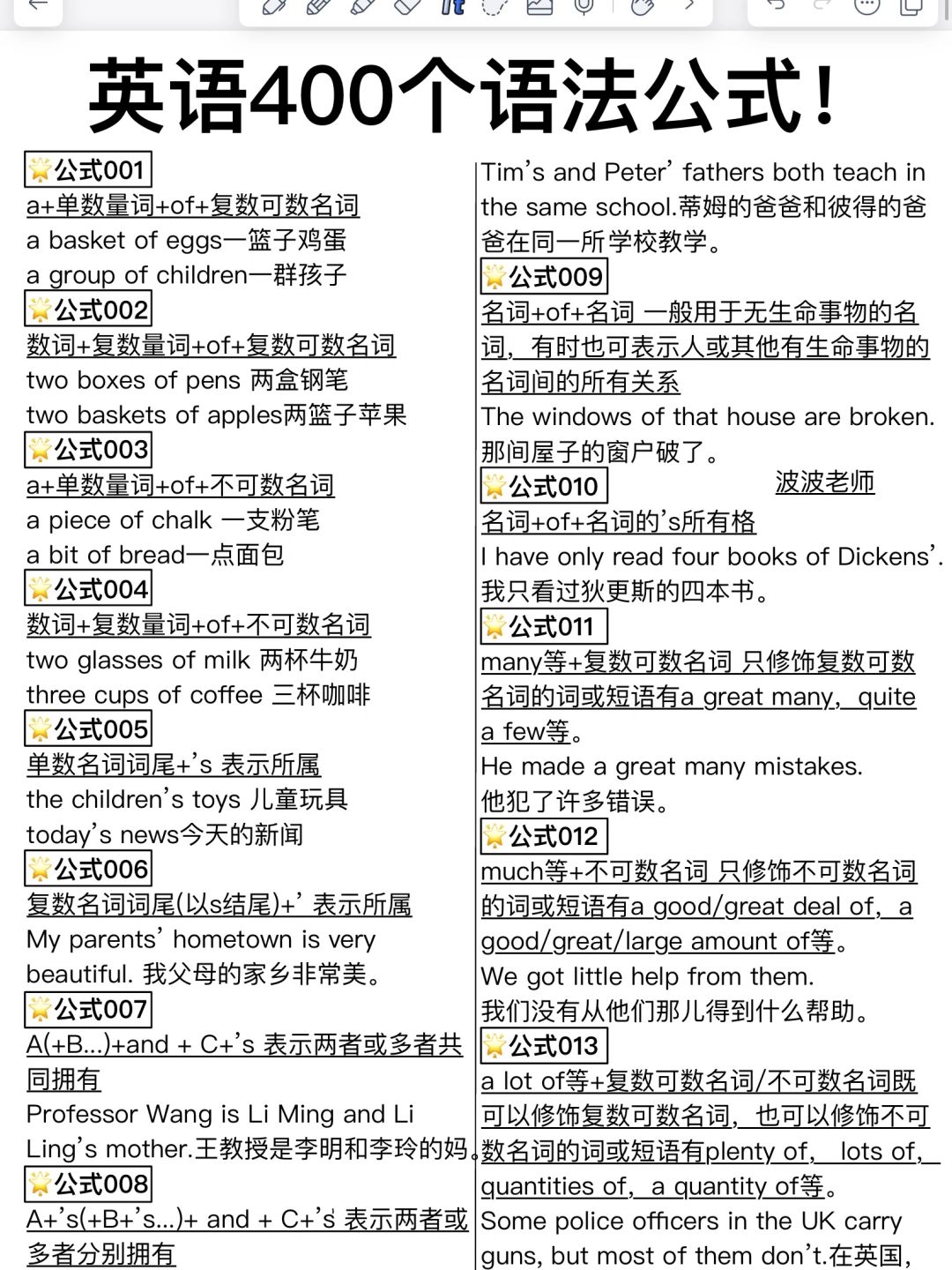 英语400个语法公式！

🌟公式001
a+单数量词+of+复数可数名词
a basket of eggs一篮子鸡蛋
a group of children一群孩子
🌟公式002
数词+复数量词+of+复数可数名词
two boxes of pens 两盒钢笔
two baskets of apples两篮子苹果
🌟公式003
a+单数量词+of+不可数名词
a piece of chalk 一支粉笔
a bit of bread一点面包
🌟公式004
数词+复数量词+of+不可数名词
two glasses of milk 两杯牛奶
three cups of coffee 三杯咖啡
🌟公式005
单数名词词尾+'s 表示所属
the children's toys 儿童玩具
today's news今天的新闻
🌟公式006
复数名词词尾(以s结尾)+' 表示所属
My parents' hometown is very beautiful. 我父母的家乡非常美。
🌟公式007
A(+B...)+and + C+'s 表示两者或多者共同拥有
Professor Wang is Li Ming and Li Ling's mother.王教授是李明和李玲的妈。
🌟公式008
A+'s(+B+'s...)+ and + C+'s 表示两者或多者分别拥有
Tim's and Peter' fathers both teach in the same school.蒂姆的爸爸和彼得的爸爸在同一所学校教学。
🌟公式009
名词+of+名词 一般用于无生命事物的名词，有时也可表示人或其他有生命事物的名词间的所有关系
The windows of that house are broken. 那间屋子的窗户破了。
🌟公式010
波波老师
名词+of+名词的's所有格
I have only read four books of Dickens'. 我只看过狄更斯的四本书。
🌟公式011
many等+复数可数名词 只修饰复数可数名词的词或短语有a great many, quite a few等。
He made a great many mistakes.
他犯了许多错误。
🌟公式012
much等+不可数名词 只修饰不可数名词的词或短语有a good/great deal of, a good/great/large amount of等。
We got little help from them.
我们没有从他们那儿得到什么帮助。
🌟公式013
a lot of等+复数可数名词/不可数名词既可以修饰复数可数名词，也可以修饰不可数名词的词或短语有plenty of, lots of, quantities of, a quantity of等。
Some police officers in the UK carry guns, but most of them don't.在英国,